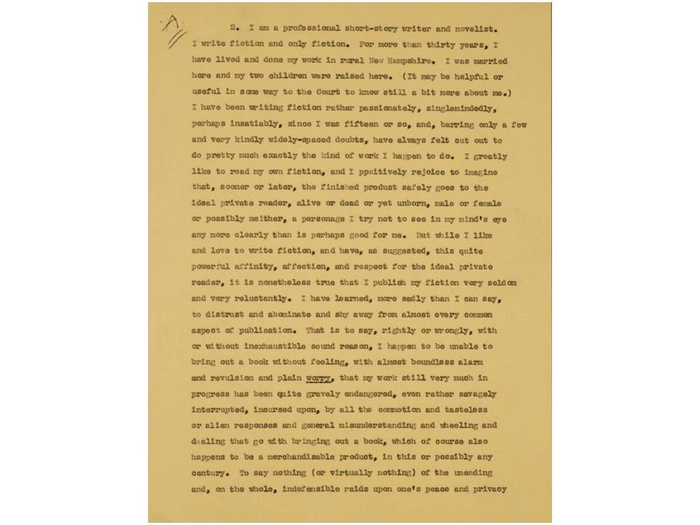 A

2. I am a professional short-story writer and novelist. I write fiction and only fiction. For more than thirty years, I have lived and done my work in rural New Hampshire. I was married here and my two children were raised here. (It may be helpful or useful in some way to the Court to know still a bit more about me.) I have been writing fiction rather passionately, singlemindedly, perhaps insatiably, since I was fifteen or so, and, barring only a few and very kindly widely-spaced doubts, have always felt cut out to do pretty much exactly the kind of work I happen to do. I greatly like to read my own fiction, and I ppsitively rejoice to imagine that, sooner or later, the finished product safely goes to the ideal private reader, alive or dead or yet unborn, male or female or possibly neither, a personage I try not to see in my mind's eye any more clearly than is perhaps good for me. But while I like and love to write fiction, and have, as suggested, this quite powerful affinity, affection, and respect for the ideal private reader, it is nonetheless true that I publish my fiction very seldom and very reluctantly. I have learned, more sadly than I can say, to distrust and abominate and shy away from almost every common aspect of publication. That is to say, rightly or wrongly, with or without inexhaustible sound reason, I happen to be unable to bring out a book without feeling, with almost boundless alarm and revulsion and plain worry, that my work still very much in progress has been quite gravely endangered, even rather savagely interrupted, incursed upon, by all the commotion and tasteless or alien responses and general misunderstanding and wheeling and dealing that go with bringing out a book, which of course also happens to be a merchandisable product, in this or possibly any century. To say nothing (or virtually nothing) of the unending and, on the whole, indefensible raids upon one's peace and privacy